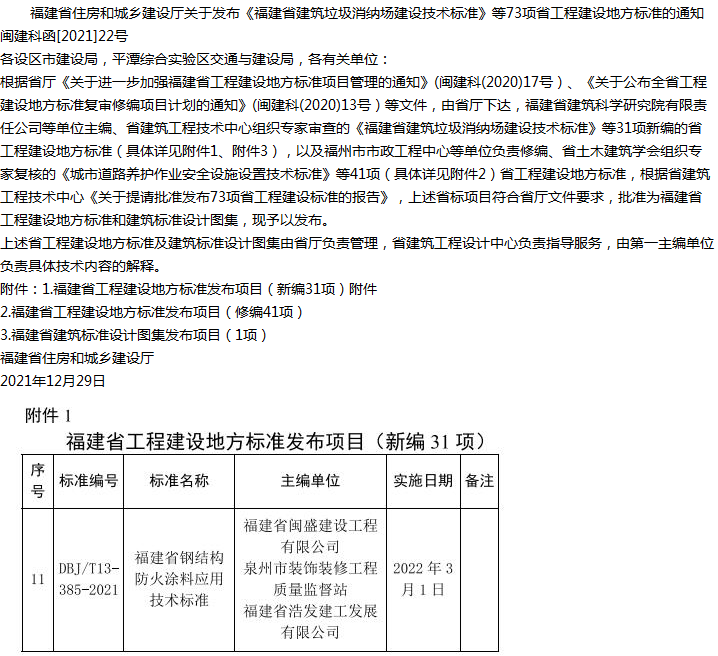 福建省住房和城乡建设厅关于发布《福建省建筑垃圾消纳场建设技术标准》等73项省工程建设地方标准的通知
闽建科函[2021]22号
各设区市建设局，平潭综合实验区交通与建设局，各有关单位：
根据省厅《关于进一步加强福建省工程建设地方标准项目管理的通知》(闽建科(2020)17号）、《关于公布全省工程建设地方标准复审修编项目计划的通知》(闽建科(2020)13号）等文件，由省厅下达，福建省建筑科学研究院有限责任公司等单位主编、省建筑工程技术中心组织专家审查的《福建省建筑垃圾消纳场建设技术标准》等31项新编的省工程建设地方标准（具体详见附件1、附件3），以及福州市市政工程中心等单位负责修编、省土木建筑学会组织专家复核的《城市道路养护作业安全设施设置技术标准》等41项（具体详见附件2）省工程建设地方标准，根据省建筑工程技术中心《关于提请批准发布73项省工程建设标准的报告》，上述省标项目符合省厅文件要求，批准为福建省工程建设地方标准和建筑标准设计图集，现予以发布。
上述省工程建设地方标准及建筑标准设计图集由省厅负责管理，省建筑工程设计中心负责指导服务，由第一主编单位负责具体技术内容的解释。
附件：1.福建省工程建设地方标准发布项目（新编31项）附件
2.福建省工程建设地方标准发布项目（修编41项）
3.福建省建筑标准设计图集发布项目（1项）
福建省住房和城乡建设厅
2021年12月29日

附件 1
福建省工程建设地方标准发布项目（新编 31 项）

| 序号 | 标准编号 | 标准名称 | 主编单位 | 实施日期 | 备注 |
|---|---|---|---|---|---|
| 11 | DBJ/T13-385-2021 | 福建省钢结构防火涂料应用技术标准 | 福建省闽盛建设工程有限公司 泉州市装饰装修工程质量监督站 福建省浩发建工发展有限公司 | 2022 年 3 月 1 日 | |